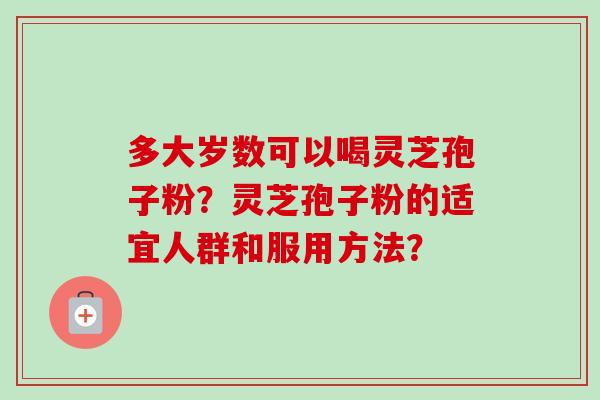 多大岁数可以喝灵芝孢子粉？灵芝孢子粉的适宜人群和服用方法？